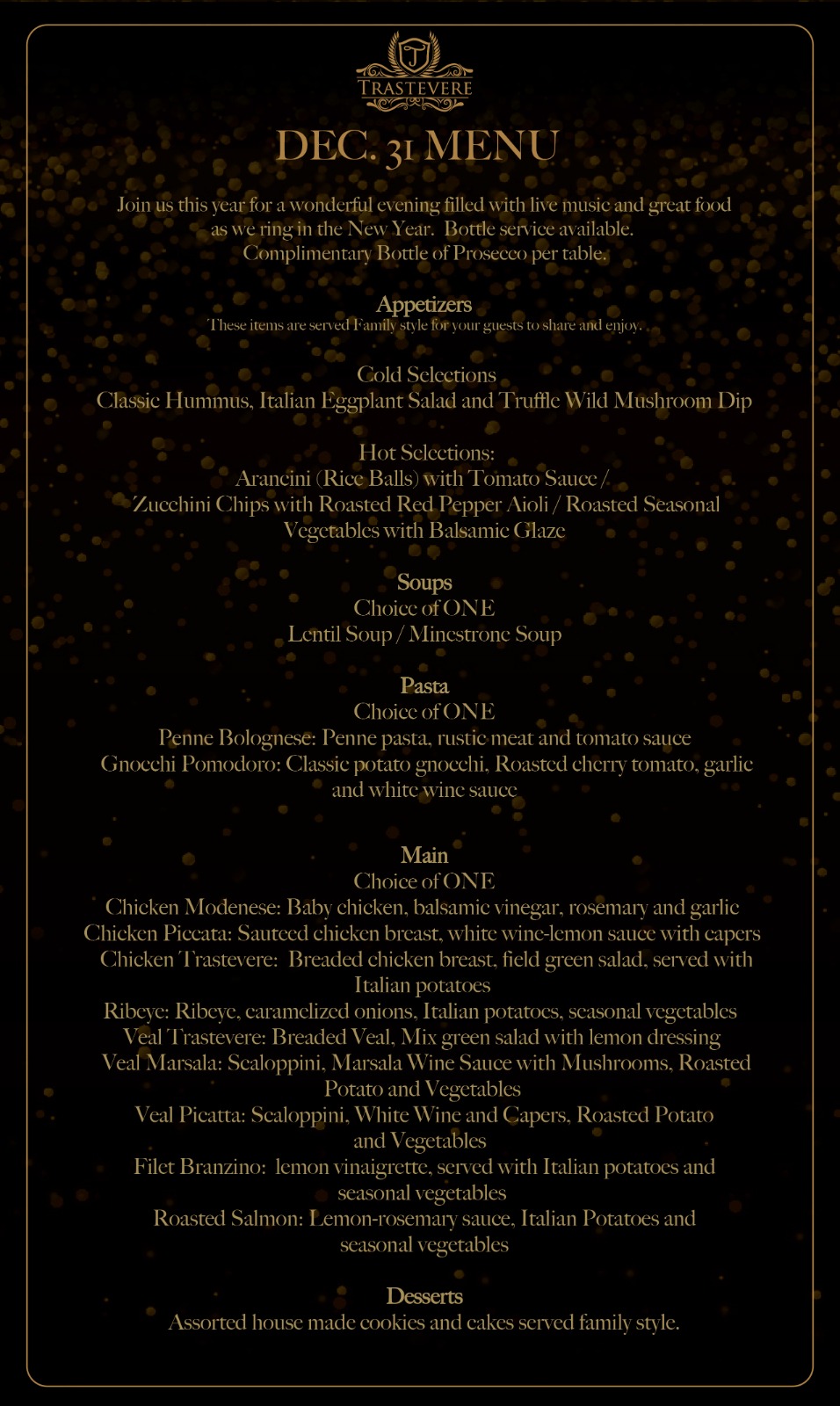 T
TRASTEVERE

DEC. 31 MENU

Join us this year for a wonderful evening filled with live music and great food as we ring in the New Year. Bottle service available. Complimentary Bottle of Prosecco per table.

Appetizers
These items are served Family style for your guests to share and enjoy.

Cold Selections
Classic Hummus, Italian Eggplant Salad and Truffle Wild Mushroom Dip

Hot Selections:
Arancini (Rice Balls) with Tomato Sauce /
Zucchini Chips with Roasted Red Pepper Aioli / Roasted Seasonal Vegetables with Balsamic Glaze

Soups
Choice of ONE
Lentil Soup / Minestrone Soup

Pasta
Choice of ONE
Penne Bolognese: Penne pasta, rustic meat and tomato sauce
Gnocchi Pomodoro: Classic potato gnocchi, Roasted cherry tomato, garlic and white wine sauce

Main
Choice of ONE
Chicken Modenese: Baby chicken, balsamic vinegar, rosemary and garlic
Chicken Piccata: Sauteed chicken breast, white wine-lemon sauce with capers
Chicken Trastevere: Breaded chicken breast, field green salad, served with Italian potatoes
Ribeye: Ribeye, caramelized onions, Italian potatoes, seasonal vegetables
Veal Trastevere: Breaded Veal, Mix green salad with lemon dressing
Veal Marsala: Scaloppini, Marsala Wine Sauce with Mushrooms, Roasted Potato and Vegetables
Veal Picatta: Scaloppini, White Wine and Capers, Roasted Potato and Vegetables
Filet Branzino: lemon vinaigrette, served with Italian potatoes and seasonal vegetables
Roasted Salmon: Lemon-rosemary sauce, Italian Potatoes and seasonal vegetables

Desserts
Assorted house made cookies and cakes served family style.